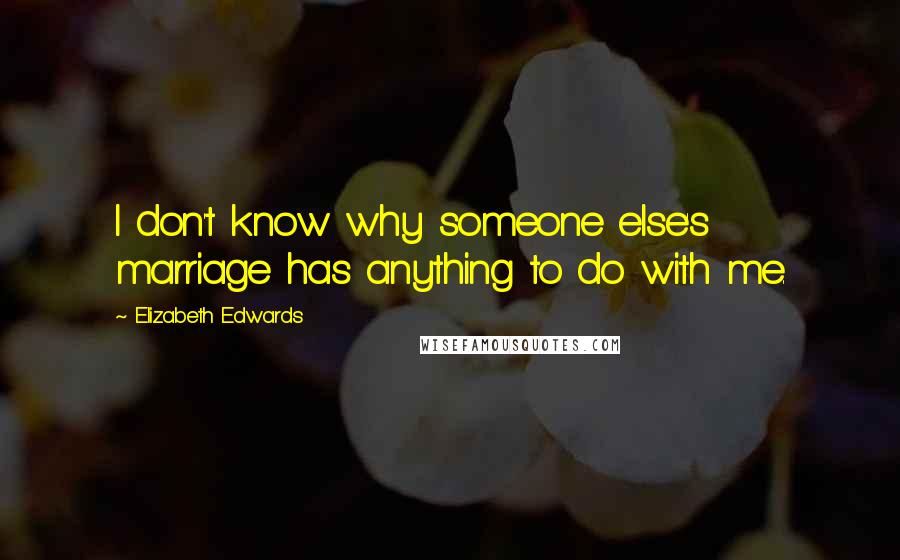 I don't know why someone else's marriage has anything to do with me.

~ Elizabeth Edwards

WISEFAMOUSQUOTES.COM